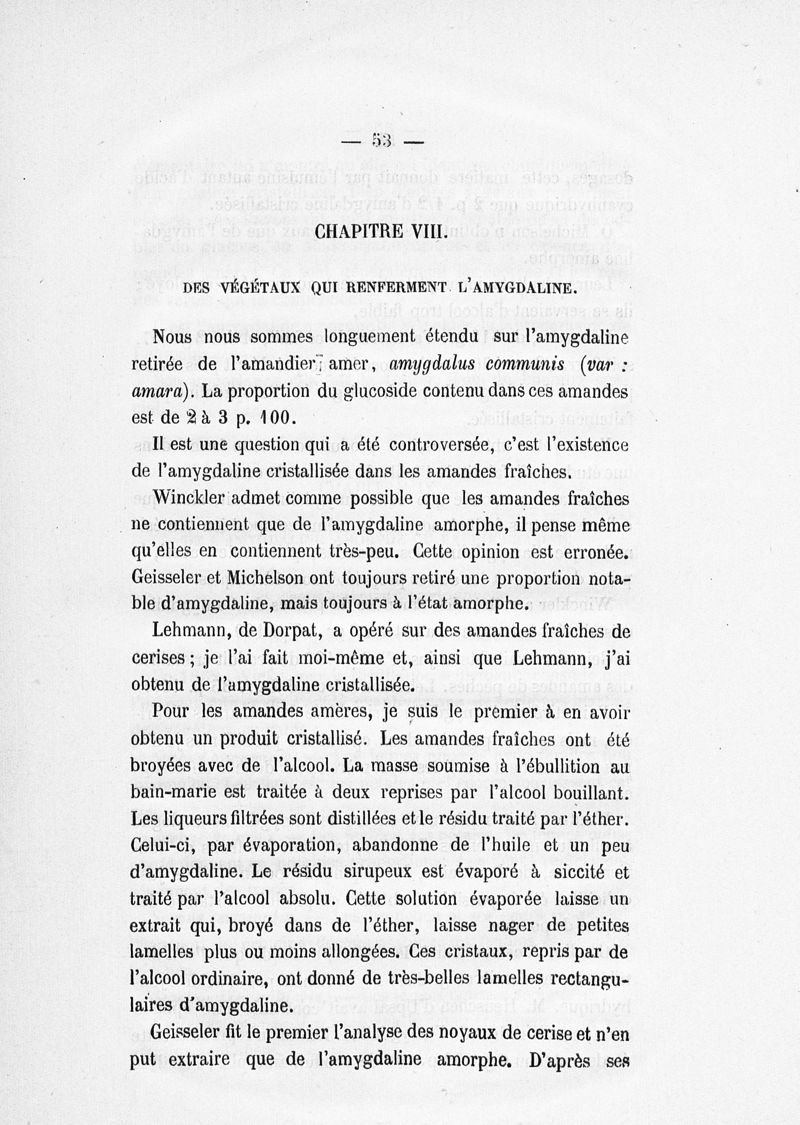 — 53 —

CHAPITRE VIII.

DES VÉGÉTAUX QUI RENFERMENT L'AMYGDALINE.

Nous nous sommes longuement étendu sur l'amygdaline retirée de l'amandier amer, amygdalus communis (var : amara). La proportion du glucoside contenu dans ces amandes est de 2 à 3 p. 100.

Il est une question qui a été controversée, c'est l'existence de l'amygdaline cristallisée dans les amandes fraîches.

Winckler admet comme possible que les amandes fraîches ne contiennent que de l'amygdaline amorphe, il pense même qu'elles en contiennent très-peu. Cette opinion est erronée. Geisseler et Michelson ont toujours retiré une proportion notable d'amygdaline, mais toujours à l'état amorphe.

Lehmann, de Dorpat, a opéré sur des amandes fraîches de cerises ; je l'ai fait moi-même et, ainsi que Lehmann, j'ai obtenu de l'amygdaline cristallisée.

Pour les amandes amères, je suis le premier à en avoir obtenu un produit cristallisé. Les amandes fraîches ont été broyées avec de l'alcool. La masse soumise à l'ébullition au bain-marie est traitée à deux reprises par l'alcool bouillant. Les liqueurs filtrées sont distillées et le résidu traité par l'éther. Celui-ci, par évaporation, abandonne de l'huile et un peu d'amygdaline. Le résidu sirupeux est évaporé à siccité et traité par l'alcool absolu. Cette solution évaporée laisse un extrait qui, broyé dans de l'éther, laisse nager de petites lamelles plus ou moins allongées. Ces cristaux, repris par de l'alcool ordinaire, ont donné de très-belles lamelles rectangulaires d'amygdaline.

Geisseler fit le premier l'analyse des noyaux de cerise et n'en put extraire que de l'amygdaline amorphe. D'après ses